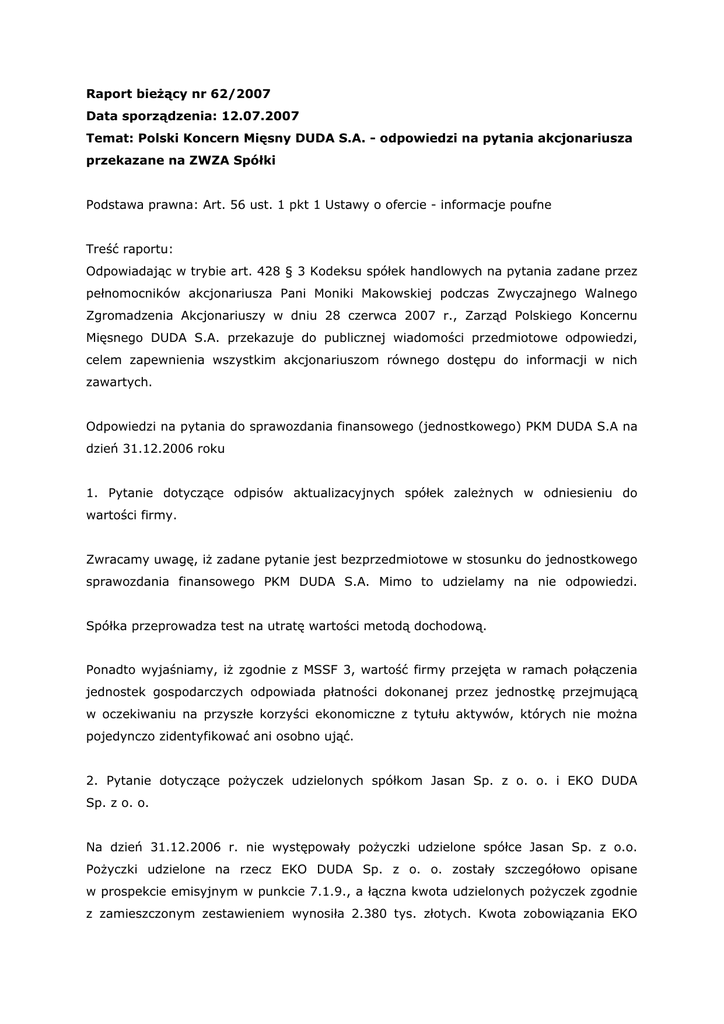 Raport bieżący nr 62/2007
Data sporządzenia: 12.07.2007
Temat: Polski Koncern Mięsny DUDA S.A. - odpowiedzi na pytania akcjonariusza przekazane na ZWZA Spółki

Podstawa prawna: Art. 56 ust. 1 pkt 1 Ustawy o ofercie - informacje poufne

Treść raportu:
Odpowiadając w trybie art. 428 § 3 Kodeksu spółek handlowych na pytania zadane przez pełnomocników akcjonariusza Pani Moniki Makowskiej podczas Zwyczajnego Walnego Zgromadzenia Akcjonariuszy w dniu 28 czerwca 2007 r., Zarząd Polskiego Koncernu Mięsnego DUDA S.A. przekazuje do publicznej wiadomości przedmiotowe odpowiedzi, celem zapewnienia wszystkim akcjonariuszom równego dostępu do informacji w nich zawartych.

Odpowiedzi na pytania do sprawozdania finansowego (jednostkowego) PKM DUDA S.A na dzień 31.12.2006 roku

1. Pytanie dotyczące odpisów aktualizacyjnych spółek zależnych w odniesieniu do wartości firmy.

Zwracamy uwagę, iż zadane pytanie jest bezprzedmiotowe w stosunku do jednostkowego sprawozdania finansowego PKM DUDA S.A. Mimo to udzielamy na nie odpowiedzi.

Spółka przeprowadza test na utratę wartości metodą dochodową.

Ponadto wyjaśniamy, iż zgodnie z MSSF 3, wartość firmy przejęta w ramach połączenia jednostek gospodarczych odpowiada płatności dokonanej przez jednostkę przejmującą w oczekiwaniu na przyszłe korzyści ekonomiczne z tytułu aktywów, których nie można pojedynczo zidentyfikować ani osobno ująć.

2. Pytanie dotyczące pożyczek udzielonych spółkom Jasan Sp. z o. o. i EKO DUDA Sp. z o. o.

Na dzień 31.12.2006 r. nie występowały pożyczki udzielone spółce Jasan Sp. z o.o. Pożyczki udzielone na rzecz EKO DUDA Sp. z o. o. zostały szczegółowo opisane w prospekcie emisyjnym w punkcie 7.1.9., a łączna kwota udzielonych pożyczek zgodnie z zamieszczonym zestawieniem wynosiła 2.380 tys. złotych. Kwota zobowiązania EKO